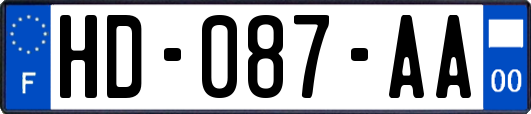 F
HD-087-AA
00